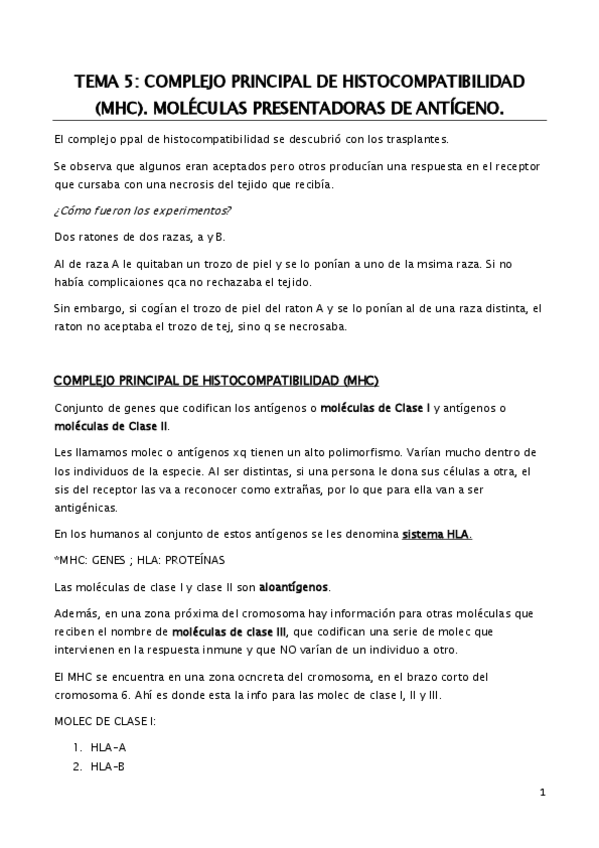 TEMA 5: COMPLEJO PRINCIPAL DE HISTOCOMPATIBILIDAD (MHC). MOLÉCULAS PRESENTADORAS DE ANTÍGENO.

El complejo ppal de histocompatibilidad se descubrió con los trasplantes.

Se observa que algunos eran aceptados pero otros producían una respuesta en el receptor que cursaba con una necrosis del tejido que recibía.

¿Cómo fueron los experimentos?

Dos ratones de dos razas, a y B.

Al de raza A le quitaban un trozo de piel y se lo ponían a uno de la msima raza. Si no había complicaiones qca no rechazaba el tejido.

Sin embargo, si cogían el trozo de piel del raton A y se lo ponían al de una raza distinta, el raton no aceptaba el trozo de tej, sino q se necrosaba.

COMPLEJO PRINCIPAL DE HISTOCOMPATIBILIDAD (MHC)

Conjunto de genes que codifican los antígenos o moléculas de Clase I y antígenos o moléculas de Clase II.

Les llamamos molec o antígenos xq tienen un alto polimorfismo. Varían mucho dentro de los individuos de la especie. Al ser distintas, si una persona le dona sus células a otra, el sis del receptor las va a reconocer como extrañas, por lo que para ella van a ser antigénicas.

En los humanos al conjunto de estos antígenos se les denomina sistema HLA.

*MHC: GENES ; HLA: PROTEÍNAS

Las moléculas de clase I y clase II son aloantígenos.

Además, en una zona próxima del cromosoma hay información para otras moléculas que reciben el nombre de moléculas de clase III, que codifican una serie de molec que intervienen en la respuesta inmune y que NO varían de un individuo a otro.

El MHC se encuentra en una zona ocncreta del cromosoma, en el brazo corto del cromosoma 6. Ahí es donde esta la info para las molec de clase I, II y III.

MOLEC DE CLASE I:

1. HLA-A
2. HLA-B

1